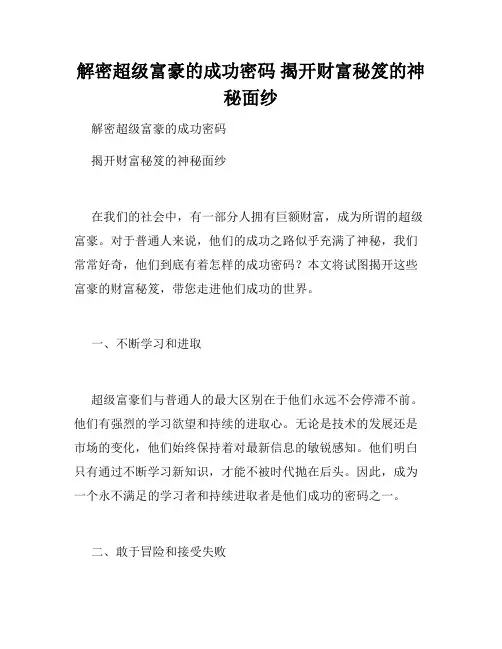 解密超级富豪的成功密码 揭开财富秘笈的神秘面纱

解密超级富豪的成功密码

揭开财富秘笈的神秘面纱

在我们的社会中，有一部分人拥有巨额财富，成为所谓的超级富豪。对于普通人来说，他们的成功之路似乎充满了神秘，我们常常好奇，他们到底有着怎样的成功密码？本文将试图揭开这些富豪的财富秘笈，带您走进他们成功的世界。

一、不断学习和进取

超级富豪们与普通人的最大区别在于他们永远不会停滞不前。他们有强烈的学习欲望和持续的进取心。无论是技术的发展还是市场的变化，他们始终保持着对最新信息的敏锐感知。他们明白只有通过不断学习新知识，才能不被时代抛在后头。因此，成为一个永不满足的学习者和持续进取者是他们成功的密码之一。

二、敢于冒险和接受失败